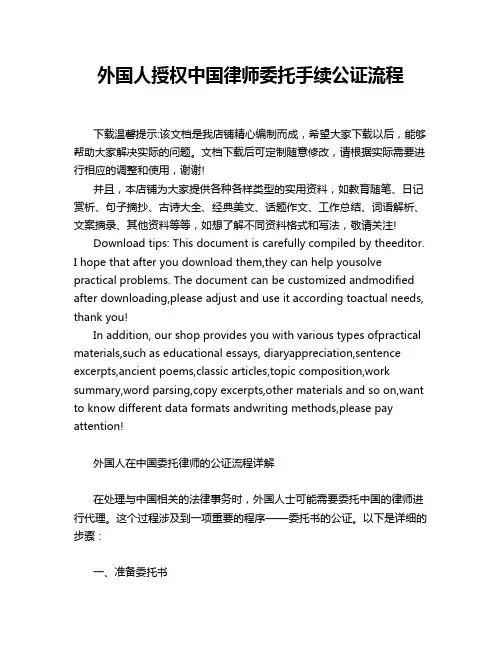 外国人授权中国律师委托手续公证流程

下载温馨提示:该文档是我店铺精心编制而成，希望大家下载以后，能够帮助大家解决实际的问题。文档下载后可定制随意修改，请根据实际需要进行相应的调整和使用，谢谢!

并且，本店铺为大家提供各种各样类型的实用资料，如教育随笔、日记赏析、句子摘抄、古诗大全、经典美文、话题作文、工作总结、词语解析、文案摘录、其他资料等等，如想了解不同资料格式和写法，敬请关注!

Download tips: This document is carefully compiled by theeditor. I hope that after you download them,they can help yousolve practical problems. The document can be customized andmodified after downloading,please adjust and use it according toactual needs, thank you!

In addition, our shop provides you with various types ofpractical materials,such as educational essays, diaryappreciation,sentence excerpts,ancient poems,classic articles,topic composition,work summary,word parsing,copy excerpts,other materials and so on,want to know different data formats andwriting methods,please pay attention!

外国人在中国委托律师的公证流程详解

在处理与中国相关的法律事务时，外国人士可能需要委托中国的律师进行代理。这个过程涉及到一项重要的程序——委托书的公证。以下是详细的步骤：

一、准备委托书